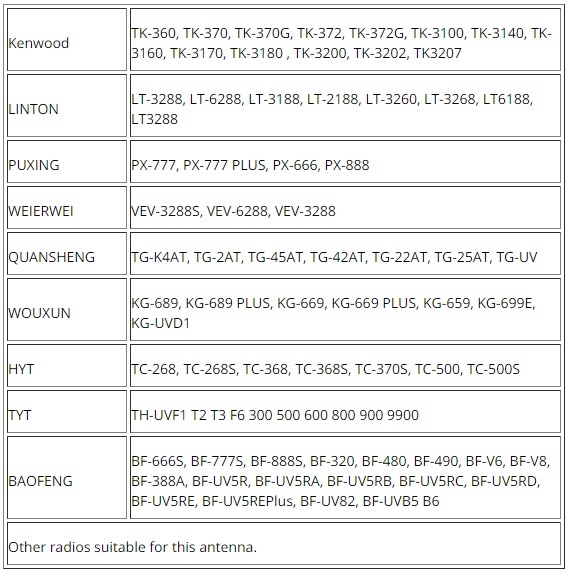 | | |
|---|---|
| Kenwood | TK-360, TK-370, TK-370G, TK-372, TK-372G, TK-3100, TK-3140, TK-3160, TK-3170, TK-3180 , TK-3200, TK-3202, TK3207 |
| LINTON | LT-3288, LT-6288, LT-3188, LT-2188, LT-3260, LT-3268, LT6188, LT3288 |
| PUXING | PX-777, PX-777 PLUS, PX-666, PX-888 |
| WEIERWEI | VEV-3288S, VEV-6288, VEV-3288 |
| QUANSHENG | TG-K4AT, TG-2AT, TG-45AT, TG-42AT, TG-22AT, TG-25AT, TG-UV |
| WOUXUN | KG-689, KG-689 PLUS, KG-669, KG-669 PLUS, KG-659, KG-699E, KG-UVD1 |
| HYT | TC-268, TC-268S, TC-368, TC-368S, TC-370S, TC-500, TC-500S |
| TYT | TH-UVF1 T2 T3 F6 300 500 600 800 900 9900 |
| BAOFENG | BF-666S, BF-777S, BF-888S, BF-320, BF-480, BF-490, BF-V6, BF-V8, BF-388A, BF-UV5R, BF-UV5RA, BF-UV5RB, BF-UV5RC, BF-UV5RD, BF-UV5RE, BF-UV5REPlus, BF-UV82, BF-UVB5 B6 |
| Other radios suitable for this antenna. | |